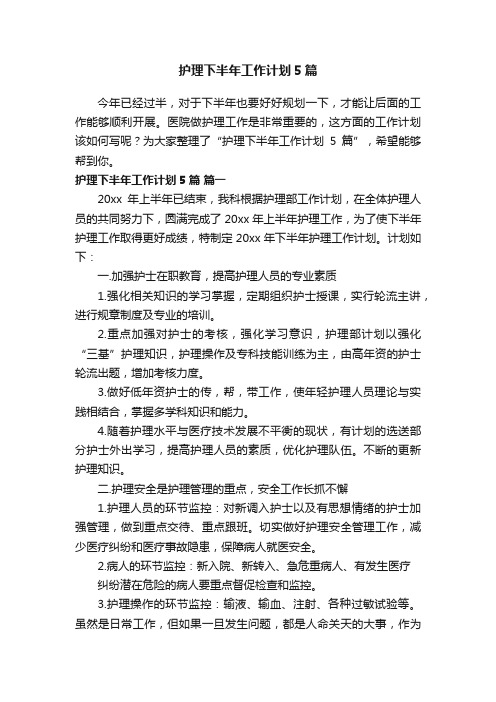 护理下半年工作计划5篇

今年已经过半，对于下半年也要好好规划一下，才能让后面的工作能够顺利开展。医院做护理工作是非常重要的，这方面的工作计划该如何写呢？为大家整理了“护理下半年工作计划 5 篇”，希望能够帮到你。

护理下半年工作计划5篇 篇一

20xx 年上半年已结束，我科根据护理部工作计划，在全体护理人员的共同努力下，圆满完成了 20xx 年上半年护理工作，为了使下半年护理工作取得更好成绩，特制定 20xx 年下半年护理工作计划。计划如下：

一.加强护士在职教育，提高护理人员的专业素质

1.强化相关知识的学习掌握，定期组织护士授课，实行轮流主讲，进行规章制度及专业的培训。

2.重点加强对护士的考核，强化学习意识，护理部计划以强化“三基”护理知识，护理操作及专科技能训练为主，由高年资的护士轮流出题，增加考核力度。

3.做好低年资护士的传，帮，带工作，使年轻护理人员理论与实践相结合，掌握多学科知识和能力。

4.随着护理水平与医疗技术发展不平衡的现状，有计划的选送部分护士外出学习，提高护理人员的素质，优化护理队伍。不断的更新护理知识。

二.护理安全是护理管理的重点，安全工作长抓不懈

1.护理人员的环节监控：对新调入护士以及有思想情绪的护士加强管理，做到重点交待、重点跟班。切实做好护理安全管理工作，减少医疗纠纷和医疗事故隐患，保障病人就医安全。

2.病人的环节监控：新入院、新转入、急危重病人、有发生医疗纠纷潜在危险的病人要重点督促检查和监控。

3.护理操作的环节监控：输液、输血、注射、各种过敏试验等。虽然是日常工作，但如果一旦发生问题，都是人命关天的大事，作为